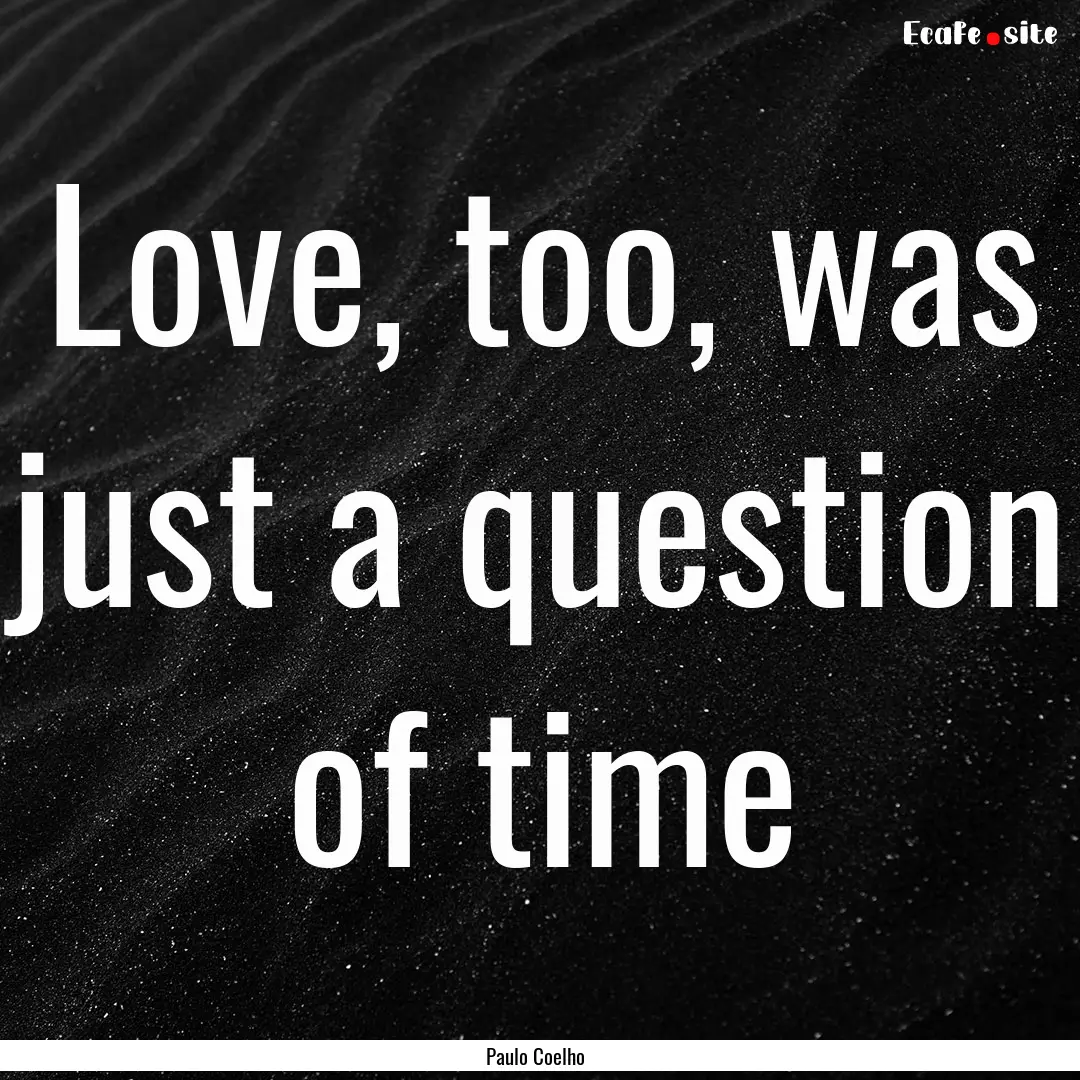 EcaFe.site

Love, too, was just a question of time

Paulo Coelho